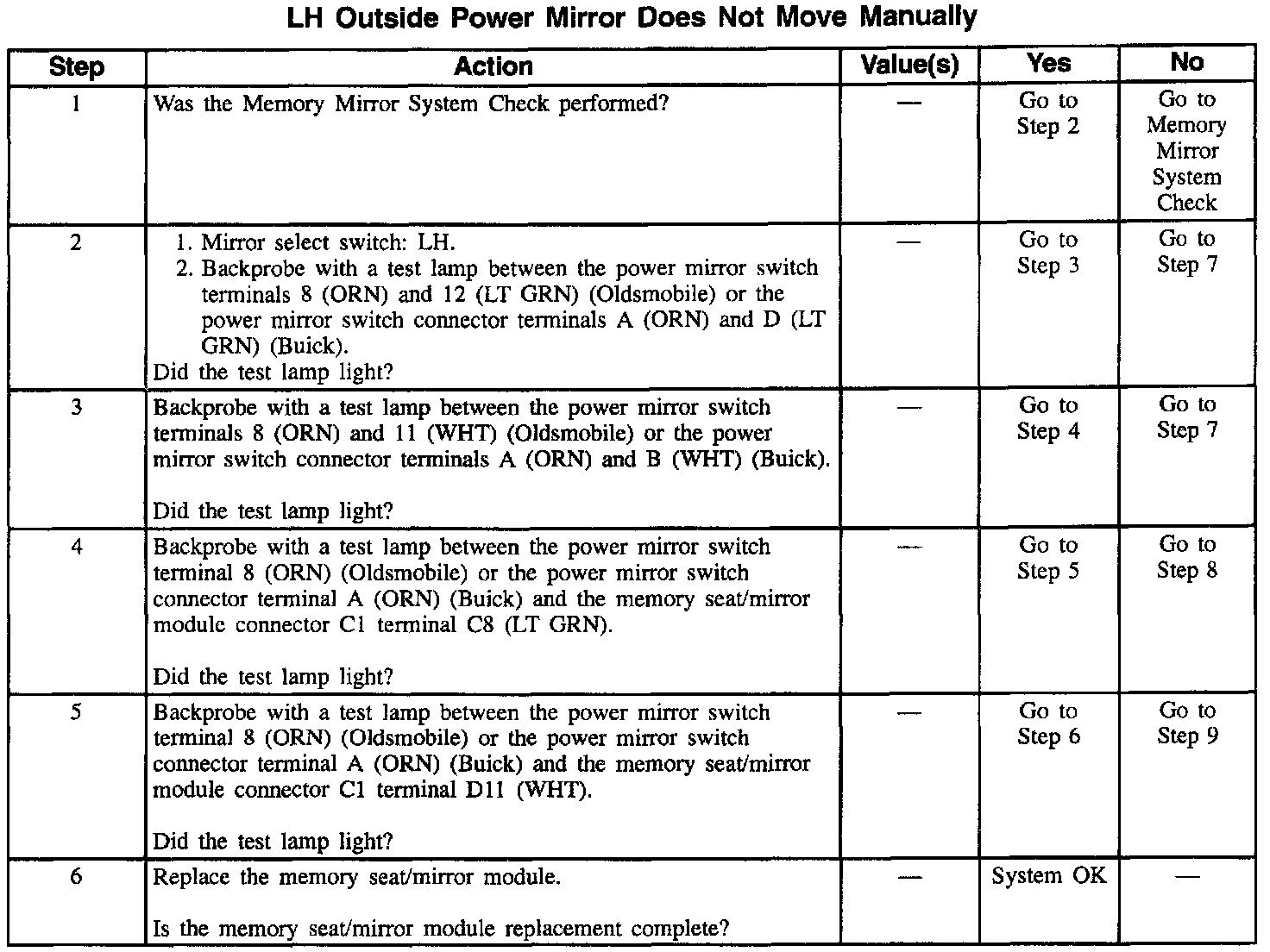 LH Outside Power Mirror Does Not Move Manually

| Step | Action | Value(s) | Yes | No |
|---|---|---|---|---|
| 1 | Was the Memory Mirror System Check performed? | — | Go to Step 2 | Go to Memory Mirror System Check |
| 2 | 1. Mirror select switch: LH. 2. Backprobe with a test lamp between the power mirror switch terminals 8 (ORN) and 12 (LT GRN) (Oldsmobile) or the power mirror switch connector terminals A (ORN) and D (LT GRN) (Buick). Did the test lamp light? | — | Go to Step 3 | Go to Step 7 |
| 3 | Backprobe with a test lamp between the power mirror switch terminals 8 (ORN) and 11 (WHT) (Oldsmobile) or the power mirror switch connector terminals A (ORN) and B (WHT) (Buick). Did the test lamp light? | — | Go to Step 4 | Go to Step 7 |
| 4 | Backprobe with a test lamp between the power mirror switch terminal 8 (ORN) (Oldsmobile) or the power mirror switch connector terminal A (ORN) (Buick) and the memory seat/mirror module connector C1 terminal C8 (LT GRN). Did the test lamp light? | — | Go to Step 5 | Go to Step 8 |
| 5 | Backprobe with a test lamp between the power mirror switch terminal 8 (ORN) (Oldsmobile) or the power mirror switch connector terminal A (ORN) (Buick) and the memory seat/mirror module connector C1 terminal D11 (WHT). Did the test lamp light? | — | Go to Step 6 | Go to Step 9 |
| 6 | Replace the memory seat/mirror module. Is the memory seat/mirror module replacement complete? | — | System OK | — |